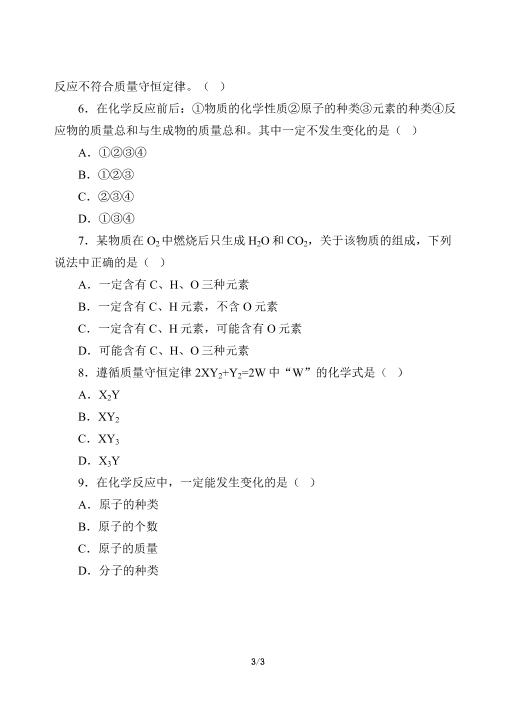 反应不符合质量守恒定律。（ ）

6．在化学反应前后：①物质的化学性质②原子的种类③元素的种类④反应物的质量总和与生成物的质量总和。其中一定不发生变化的是（ ）

A．①②③④

B．①②③

C．②③④

D．①③④

7．某物质在 $O_2$ 中燃烧后只生成 $H_2O$ 和 $CO_2$，关于该物质的组成，下列说法中正确的是（ ）

A．一定含有 C、H、O 三种元素

B．一定含有 C、H 元素，不含 O 元素

C．一定含有 C、H 元素，可能含有 O 元素

D．可能含有 C、H、O 三种元素

8．遵循质量守恒定律 $2XY_2+Y_2=2W$ 中“W”的化学式是（ ）

A．$X_2Y$

B．$XY_2$

C．$XY_3$

D．$X_3Y$

9．在化学反应中，一定能发生变化的是（ ）

A．原子的种类

B．原子的个数

C．原子的质量

D．分子的种类

3/3